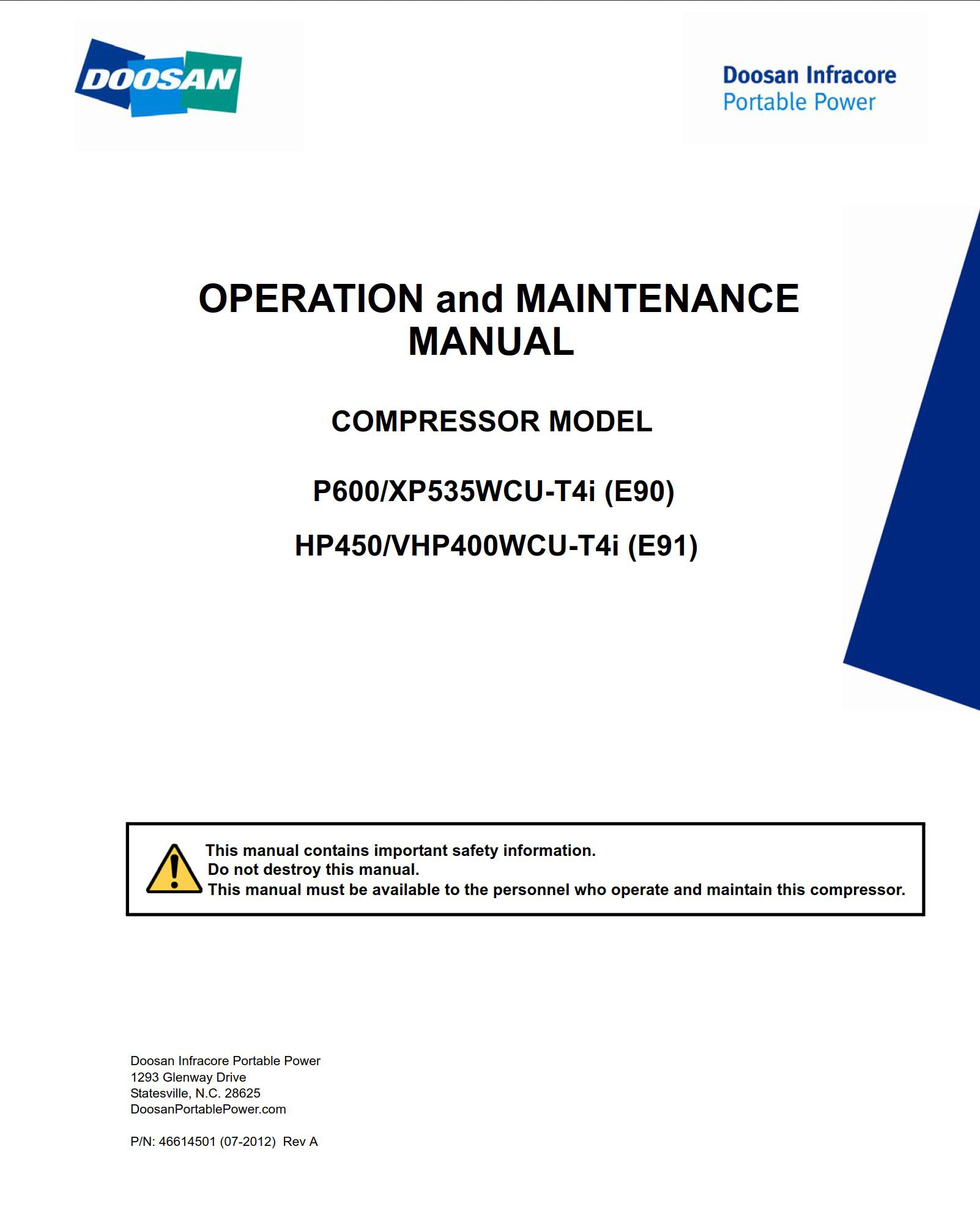 DOOSAN

Doosan Infracore
Portable Power

OPERATION and MAINTENANCE MANUAL

COMPRESSOR MODEL

P600/XP535WCU-T4i (E90)

HP450/VHP400WCU-T4i (E91)

This manual contains important safety information.
Do not destroy this manual.
This manual must be available to the personnel who operate and maintain this compressor.

Doosan Infracore Portable Power
1293 Glenway Drive
Statesville, N.C. 28625
DoosanPortablePower.com

P/N: 46614501 (07-2012) Rev A